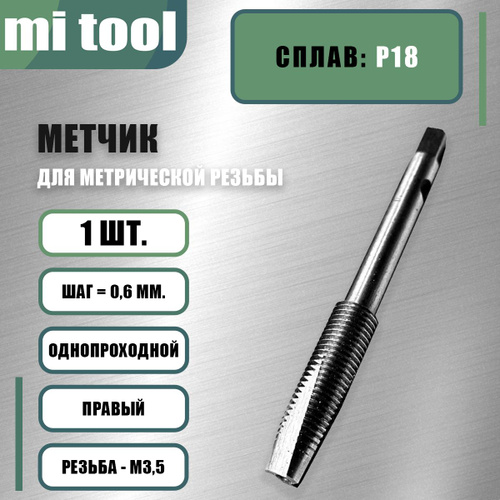 mi tool

СПЛАВ: Р18

МЕТЧИК

ДЛЯ МЕТРИЧЕСКОЙ РЕЗЬБЫ

1 ШТ.

ШАГ = 0,6 ММ.

ОДНОПРОХОДНОЙ

ПРАВЫЙ

РЕЗЬБА - М3,5